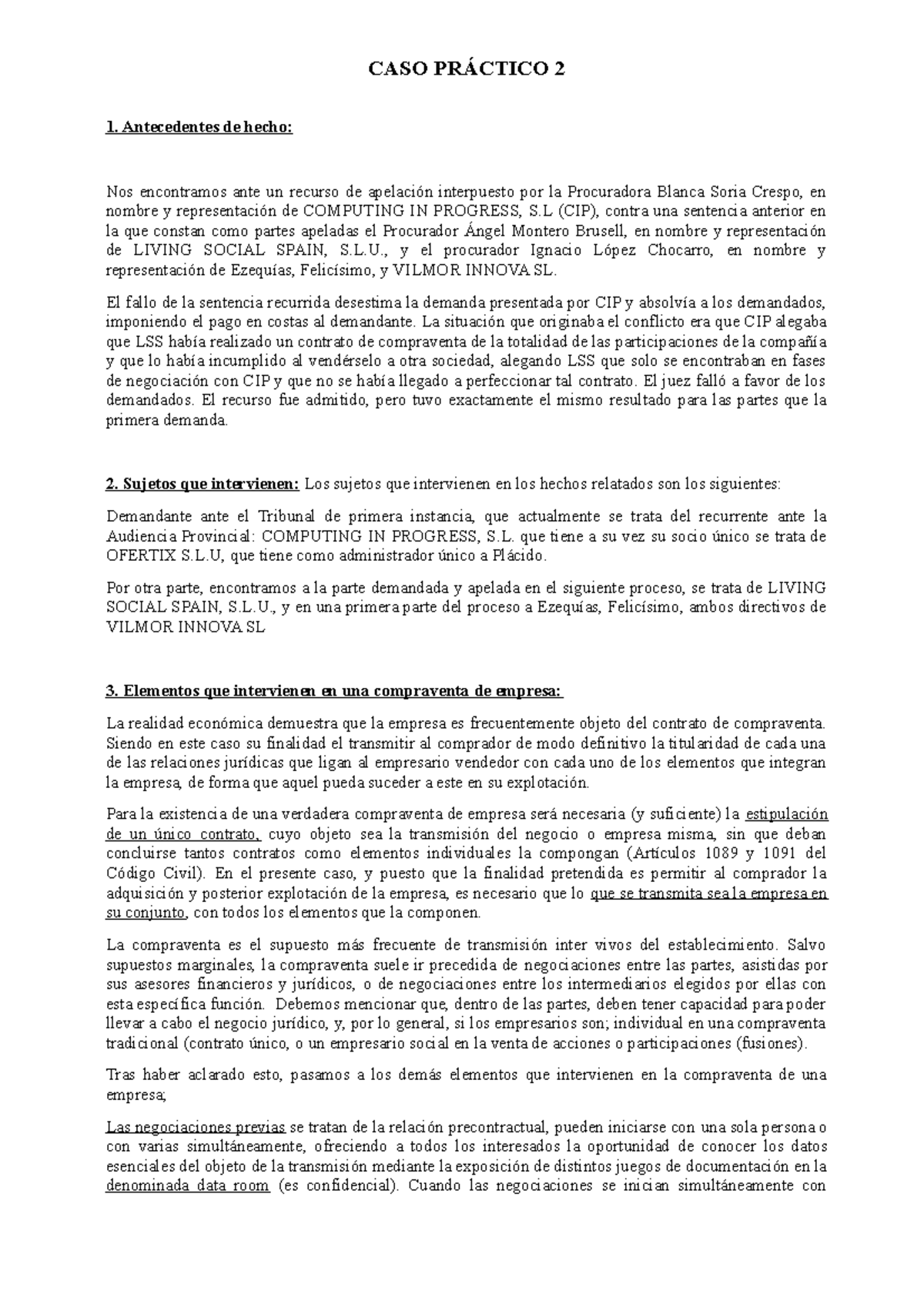 CASO PRÁCTICO 2

1. Antecedentes de hecho:

Nos encontramos ante un recurso de apelación interpuesto por la Procuradora Blanca Soria Crespo, en nombre y representación de COMPUTING IN PROGRESS, S.L (CIP), contra una sentencia anterior en la que constan como partes apeladas el Procurador Ángel Montero Brusell, en nombre y representación de LIVING SOCIAL SPAIN, S.L.U., y el procurador Ignacio López Chocarro, en nombre y representación de Ezequías, Felicísimo, y VILMOR INNOVA SL.

El fallo de la sentencia recurrida desestima la demanda presentada por CIP y absolvía a los demandados, imponiendo el pago en costas al demandante. La situación que originaba el conflicto era que CIP alegaba que LSS había realizado un contrato de compraventa de la totalidad de las participaciones de la compañía y que lo había incumplido al vendérselo a otra sociedad, alegando LSS que solo se encontraban en fases de negociación con CIP y que no se había llegado a perfeccionar tal contrato. El juez falló a favor de los demandados. El recurso fue admitido, pero tuvo exactamente el mismo resultado para las partes que la primera demanda.

2. Sujetos que intervienen: Los sujetos que intervienen en los hechos relatados son los siguientes:

Demandante ante el Tribunal de primera instancia, que actualmente se trata del recurrente ante la Audiencia Provincial: COMPUTING IN PROGRESS, S.L. que tiene a su vez su socio único se trata de OFERTIX S.L.U, que tiene como administrador único a Plácido.

Por otra parte, encontramos a la parte demandada y apelada en el siguiente proceso, se trata de LIVING SOCIAL SPAIN, S.L.U., y en una primera parte del proceso a Ezequías, Felicísimo, ambos directivos de VILMOR INNOVA SL

3. Elementos que intervienen en una compraventa de empresa:

La realidad económica demuestra que la empresa es frecuentemente objeto del contrato de compraventa. Siendo en este caso su finalidad el transmitir al comprador de modo definitivo la titularidad de cada una de las relaciones jurídicas que ligan al empresario vendedor con cada uno de los elementos que integran la empresa, de forma que aquel pueda suceder a este en su explotación.

Para la existencia de una verdadera compraventa de empresa será necesaria (y suficiente) la estipulación de un único contrato, cuyo objeto sea la transmisión del negocio o empresa misma, sin que deban concluirse tantos contratos como elementos individuales la compongan (Artículos 1089 y 1091 del Código Civil). En el presente caso, y puesto que la finalidad pretendida es permitir al comprador la adquisición y posterior explotación de la empresa, es necesario que lo que se transmita sea la empresa en su conjunto, con todos los elementos que la componen.

La compraventa es el supuesto más frecuente de transmisión inter vivos del establecimiento. Salvo supuestos marginales, la compraventa suele ir precedida de negociaciones entre las partes, asistidas por sus asesores financieros y jurídicos, o de negociaciones entre los intermediarios elegidos por ellas con esta específica función. Debemos mencionar que, dentro de las partes, deben tener capacidad para poder llevar a cabo el negocio jurídico, y, por lo general, si los empresarios son; individual en una compraventa tradicional (contrato único, o un empresario social en la venta de acciones o participaciones (fusiones).

Tras haber aclarado esto, pasamos a los demás elementos que intervienen en la compraventa de una empresa;

Las negociaciones previas se tratan de la relación precontractual, pueden iniciarse con una sola persona o con varias simultáneamente, ofreciendo a todos los interesados la oportunidad de conocer los datos esenciales del objeto de la transmisión mediante la exposición de distintos juegos de documentación en la denominada data room (es confidencial). Cuando las negociaciones se inician simultáneamente con